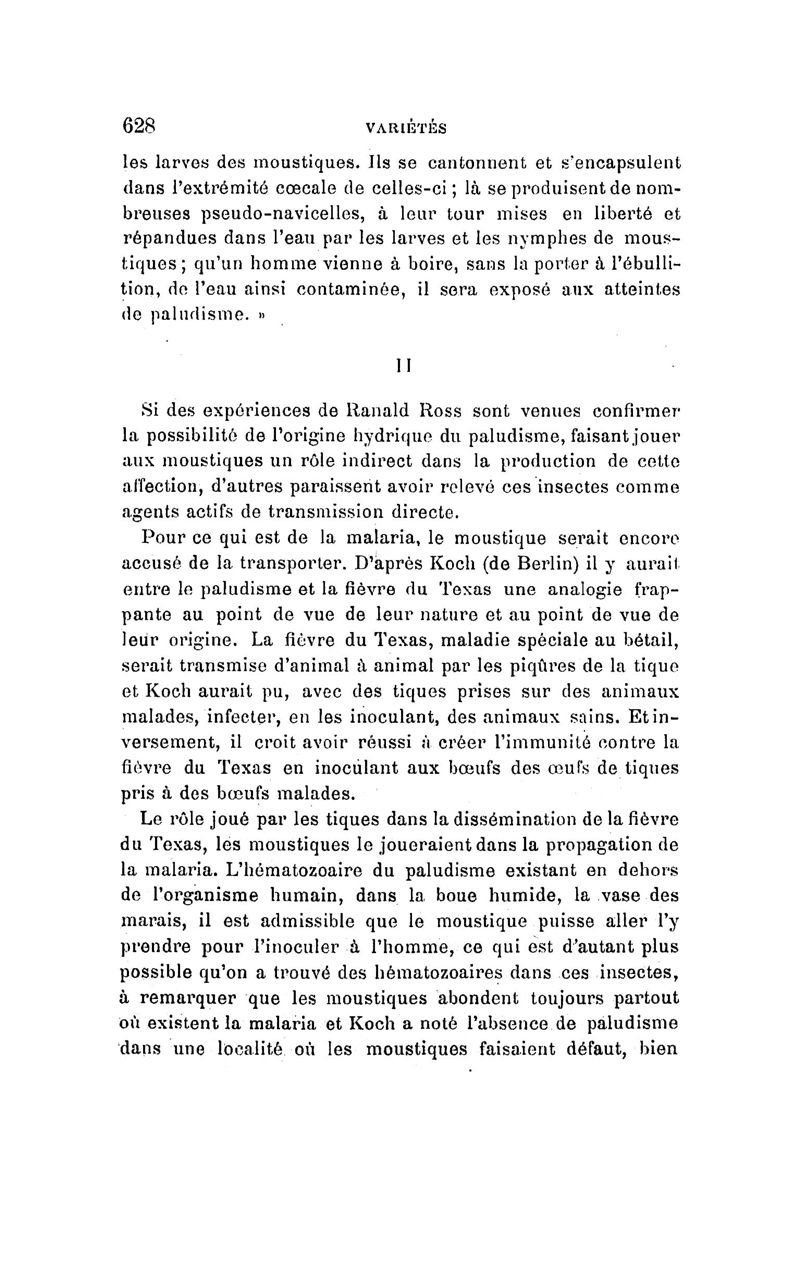 628 VARIÉTÉS

les larves des moustiques. Ils se cantonnent et s'encapsulent dans l'extrémité cœcale de celles-ci ; là se produisent de nombreuses pseudo-navicelles, à leur tour mises en liberté et répandues dans l'eau par les larves et les nymphes de moustiques ; qu'un homme vienne à boire, sans la porter à l'ébullition, de l'eau ainsi contaminée, il sera exposé aux atteintes de paludisme. »

II

Si des expériences de Ranald Ross sont venues confirmer la possibilité de l'origine hydrique du paludisme, faisant jouer aux moustiques un rôle indirect dans la production de cette affection, d'autres paraissent avoir relevé ces insectes comme agents actifs de transmission directe.

Pour ce qui est de la malaria, le moustique serait encore accusé de la transporter. D'après Koch (de Berlin) il y aurait entre le paludisme et la fièvre du Texas une analogie frappante au point de vue de leur nature et au point de vue de leur origine. La fièvre du Texas, maladie spéciale au bétail, serait transmise d'animal à animal par les piqûres de la tique et Koch aurait pu, avec des tiques prises sur des animaux malades, infecter, en les inoculant, des animaux sains. Et inversement, il croit avoir réussi à créer l'immunité contre la fièvre du Texas en inoculant aux bœufs des œufs de tiques pris à des bœufs malades.

Le rôle joué par les tiques dans la dissémination de la fièvre du Texas, les moustiques le joueraient dans la propagation de la malaria. L'hématozoaire du paludisme existant en dehors de l'organisme humain, dans la boue humide, la vase des marais, il est admissible que le moustique puisse aller l'y prendre pour l'inoculer à l'homme, ce qui est d'autant plus possible qu'on a trouvé des hématozoaires dans ces insectes, à remarquer que les moustiques abondent toujours partout où existent la malaria et Koch a noté l'absence de paludisme dans une localité où les moustiques faisaient défaut, bien